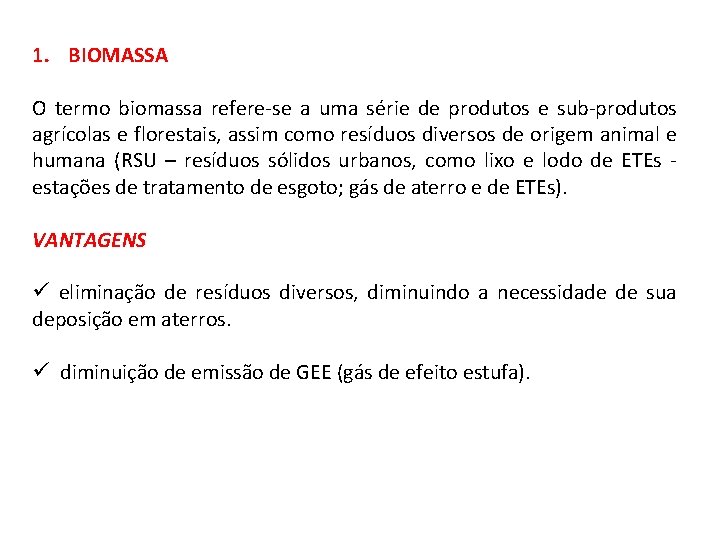 1. BIOMASSA

O termo biomassa refere-se a uma série de produtos e sub-produtos agrícolas e florestais, assim como resíduos diversos de origem animal e humana (RSU – resíduos sólidos urbanos, como lixo e lodo de ETEs - estações de tratamento de esgoto; gás de aterro e de ETEs).

VANTAGENS

✓ eliminação de resíduos diversos, diminuindo a necessidade de sua deposição em aterros.

✓ diminuição de emissão de GEE (gás de efeito estufa).